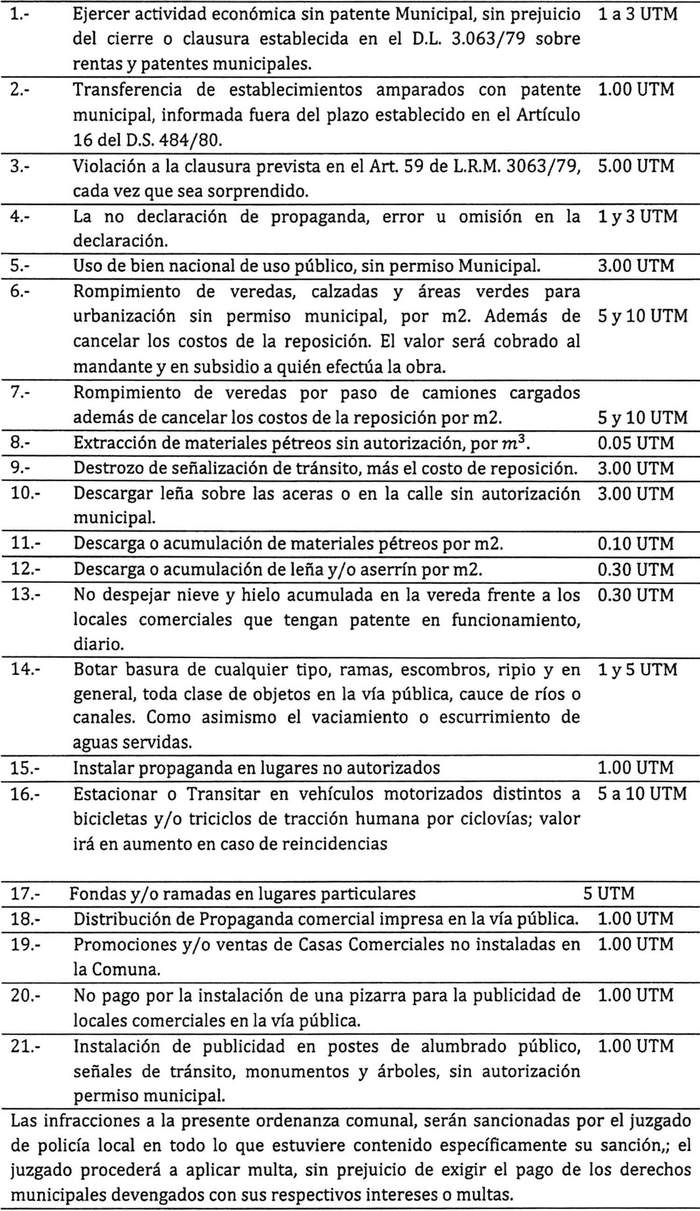 | | | |
|---|---|---|
| 1.- | Ejercer actividad económica sin patente Municipal, sin prejuicio del cierre o clausura establecida en el D.L. 3.063/79 sobre rentas y patentes municipales. | 1 a 3 UTM |
| 2.- | Transferencia de establecimientos amparados con patente municipal, informada fuera del plazo establecido en el Artículo 16 del D.S. 484/80. | 1.00 UTM |
| 3.- | Violación a la clausura prevista en el Art. 59 de L.R.M. 3063/79, cada vez que sea sorprendido. | 5.00 UTM |
| 4.- | La no declaración de propaganda, error u omisión en la declaración. | 1 y 3 UTM |
| 5.- | Uso de bien nacional de uso público, sin permiso Municipal. | 3.00 UTM |
| 6.- | Rompimiento de veredas, calzadas y áreas verdes para urbanización sin permiso municipal, por m2. Además de cancelar los costos de la reposición. El valor será cobrado al mandante y en subsidio a quién efectúa la obra. | 5 y 10 UTM |
| 7.- | Rompimiento de veredas por paso de camiones cargados además de cancelar los costos de la reposición por m2. | 5 y 10 UTM |
| 8.- | Extracción de materiales pétreos sin autorización, por $m^3$. | 0.05 UTM |
| 9.- | Destrozo de señalización de tránsito, más el costo de reposición. | 3.00 UTM |
| 10.- | Descargar leña sobre las aceras o en la calle sin autorización municipal. | 3.00 UTM |
| 11.- | Descarga o acumulación de materiales pétreos por m2. | 0.10 UTM |
| 12.- | Descarga o acumulación de leña y/o aserrín por m2. | 0.30 UTM |
| 13.- | No despejar nieve y hielo acumulada en la vereda frente a los locales comerciales que tengan patente en funcionamiento, diario. | 0.30 UTM |
| 14.- | Botar basura de cualquier tipo, ramas, escombros, ripio y en general, toda clase de objetos en la vía pública, cauce de ríos o canales. Como asimismo el vaciamiento o escurrimiento de aguas servidas. | 1 y 5 UTM |
| 15.- | Instalar propaganda en lugares no autorizados | 1.00 UTM |
| 16.- | Estacionar o Transitar en vehículos motorizados distintos a bicicletas y/o triciclos de tracción humana por ciclovías; valor irá en aumento en caso de reincidencias | 5 a 10 UTM |
| 17.- | Fondas y/o ramadas en lugares particulares | 5 UTM |
| 18.- | Distribución de Propaganda comercial impresa en la vía pública. | 1.00 UTM |
| 19.- | Promociones y/o ventas de Casas Comerciales no instaladas en la Comuna. | 1.00 UTM |
| 20.- | No pago por la instalación de una pizarra para la publicidad de locales comerciales en la vía pública. | 1.00 UTM |
| 21.- | Instalación de publicidad en postes de alumbrado público, señales de tránsito, monumentos y árboles, sin autorización permiso municipal. | 1.00 UTM |

Las infracciones a la presente ordenanza comunal, serán sancionadas por el juzgado de policía local en todo lo que estuviere contenido específicamente su sanción,; el juzgado procederá a aplicar multa, sin prejuicio de exigir el pago de los derechos municipales devengados con sus respectivos intereses o multas.